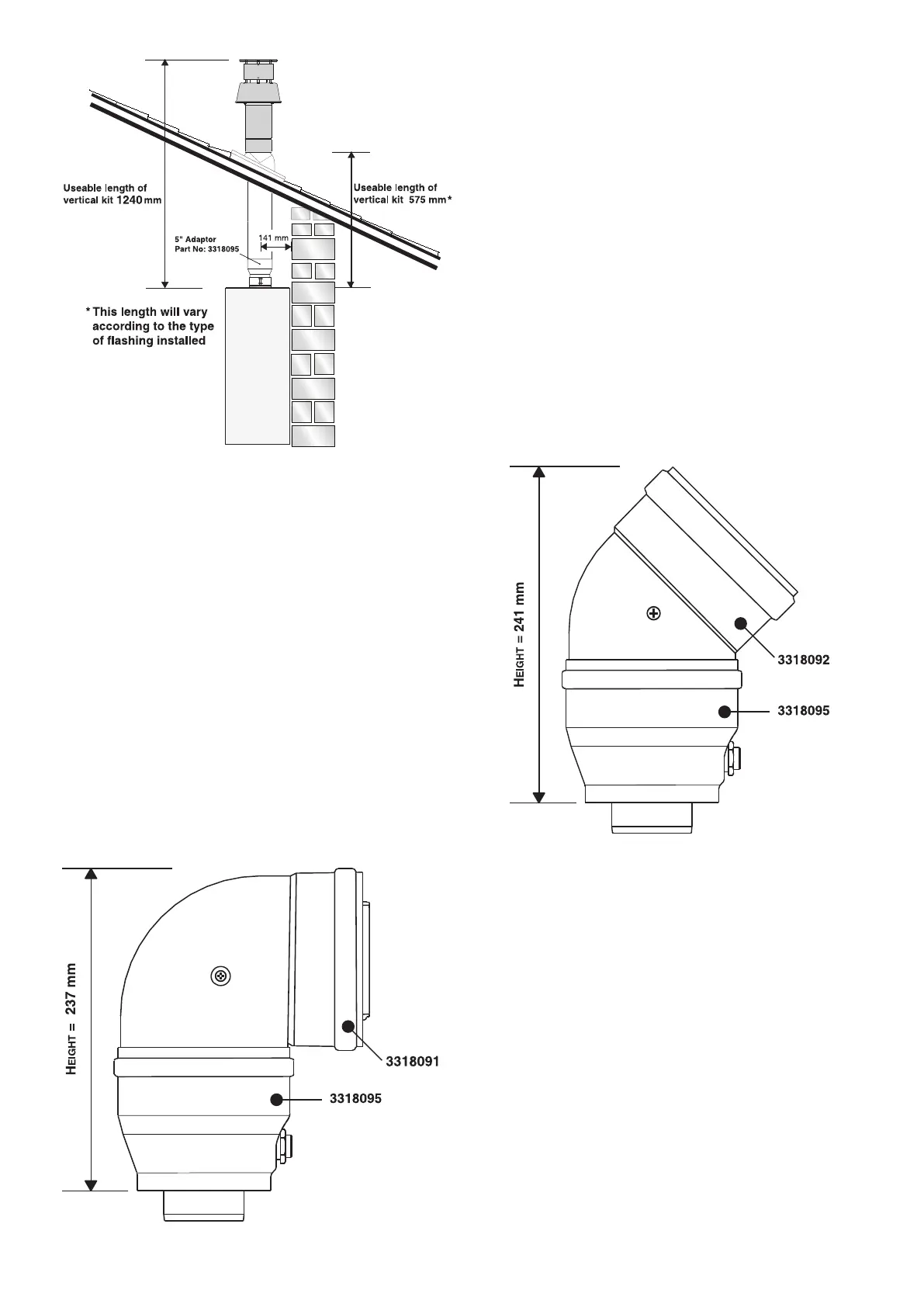 Useable length of vertical kit 1240 mm

5" Adaptor
Part No: 3318095

141 mm

Useable length of vertical kit 575 mm*

* This length will vary according to the type of flashing installed

HEIGHT = 241 mm

3318092

3318095

HEIGHT = 237 mm

3318091

3318095